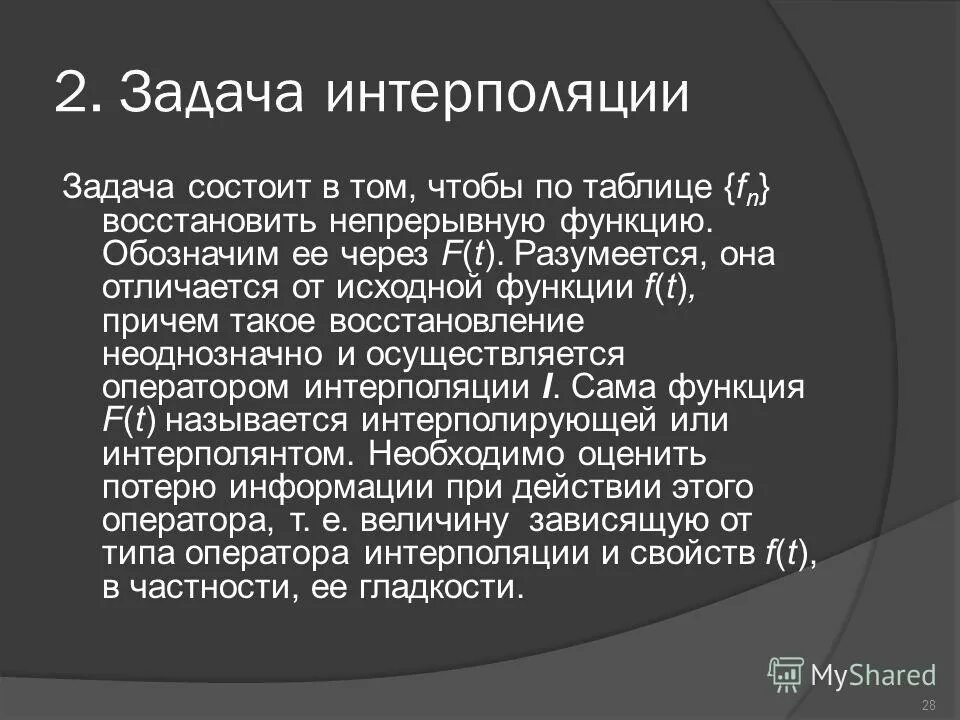 2. Задача интерполяции

Задача состоит в том, чтобы по таблице $\{f_n\}$ восстановить непрерывную функцию. Обозначим ее через $F(t)$. Разумеется, она отличается от исходной функции $f(t)$, причем такое восстановление неоднозначно и осуществляется оператором интерполяции $I$. Сама функция $F(t)$ называется интерполирующей или интерполянтом. Необходимо оценить потерю информации при действии этого оператора, т. е. величину зависящую от типа оператора интерполяции и свойств $f(t)$, в частности, ее гладкости.

MyShared

28